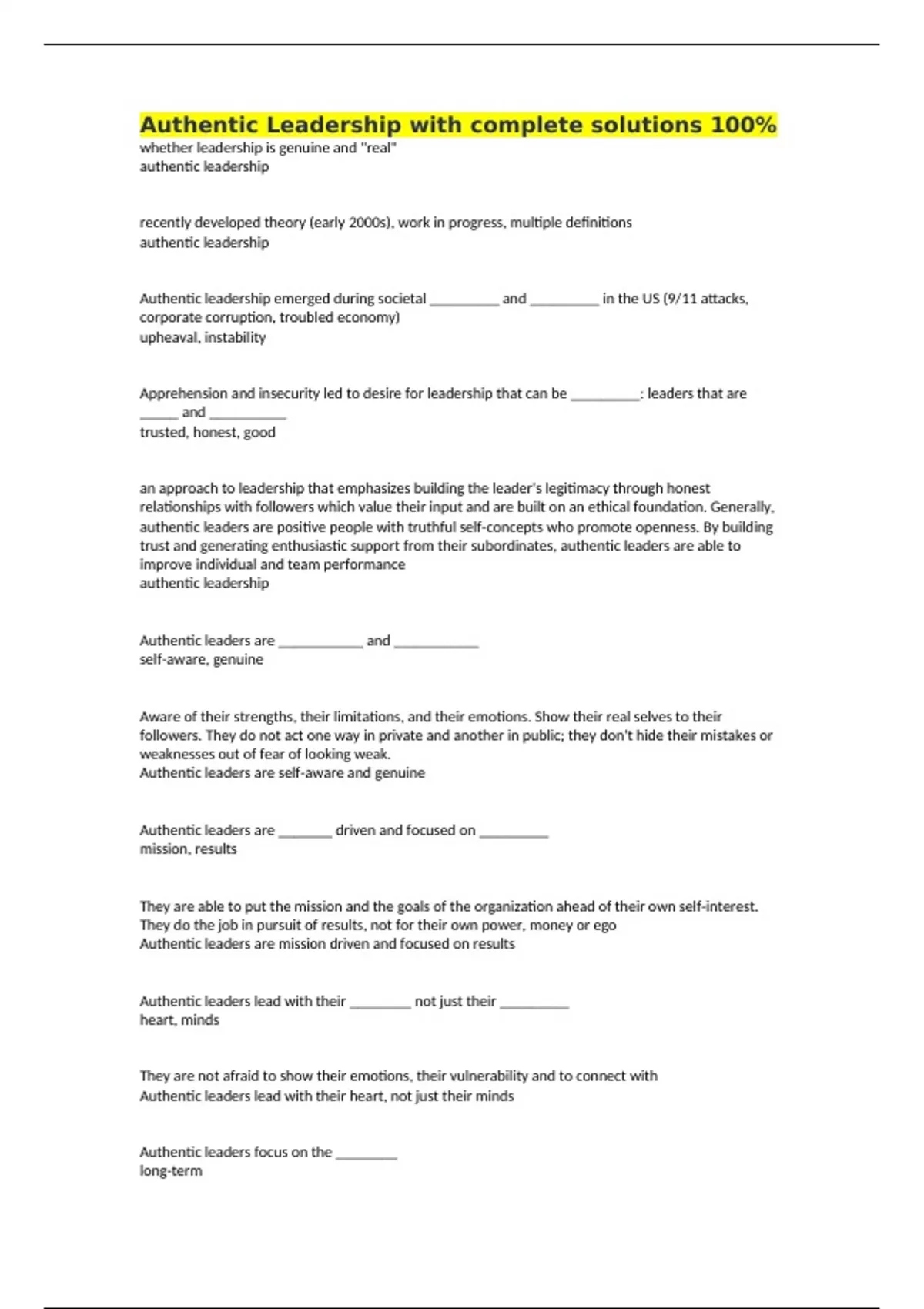 Authentic Leadership with complete solutions 100%
whether leadership is genuine and "real"
authentic leadership

recently developed theory (early 2000s), work in progress, multiple definitions
authentic leadership

Authentic leadership emerged during societal _________ and _________ in the US (9/11 attacks, corporate corruption, troubled economy)
upheaval, instability

Apprehension and insecurity led to desire for leadership that can be _________: leaders that are _____ and __________
trusted, honest, good

an approach to leadership that emphasizes building the leader's legitimacy through honest relationships with followers which value their input and are built on an ethical foundation. Generally, authentic leaders are positive people with truthful self-concepts who promote openness. By building trust and generating enthusiastic support from their subordinates, authentic leaders are able to improve individual and team performance
authentic leadership

Authentic leaders are ___________ and ___________
self-aware, genuine

Aware of their strengths, their limitations, and their emotions. Show their real selves to their followers. They do not act one way in private and another in public; they don't hide their mistakes or weaknesses out of fear of looking weak.
Authentic leaders are self-aware and genuine

Authentic leaders are _______ driven and focused on _________
mission, results

They are able to put the mission and the goals of the organization ahead of their own self-interest. They do the job in pursuit of results, not for their own power, money or ego
Authentic leaders are mission driven and focused on results

Authentic leaders lead with their ________ not just their _________
heart, minds

They are not afraid to show their emotions, their vulnerability and to connect with
Authentic leaders lead with their heart, not just their minds

Authentic leaders focus on the ________
long-term